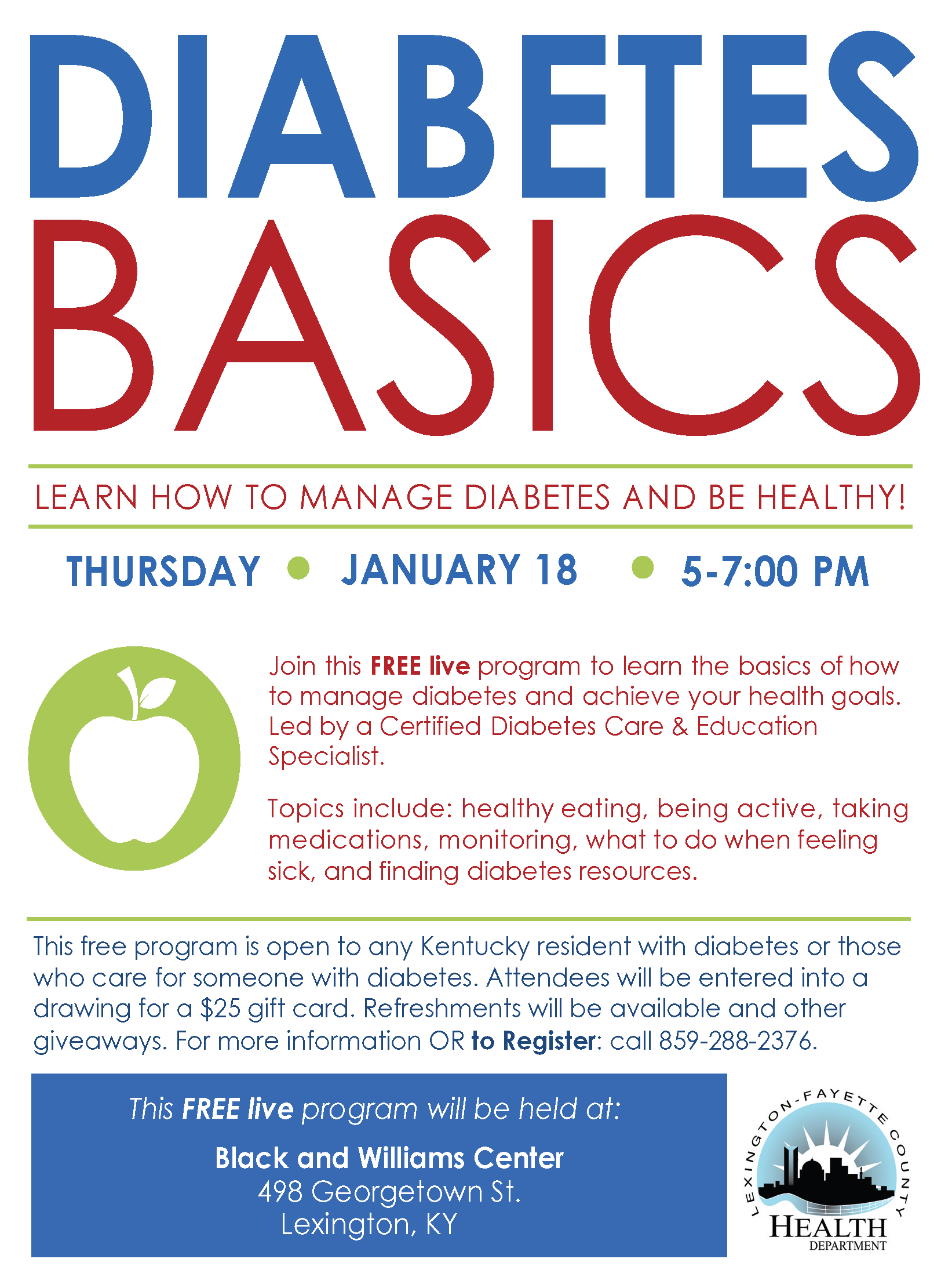 DIABETES BASICS

LEARN HOW TO MANAGE DIABETES AND BE HEALTHY!

THURSDAY • JANUARY 18 • 5-7:00 PM

Join this FREE live program to learn the basics of how to manage diabetes and achieve your health goals. Led by a Certified Diabetes Care & Education Specialist.

Topics include: healthy eating, being active, taking medications, monitoring, what to do when feeling sick, and finding diabetes resources.

This free program is open to any Kentucky resident with diabetes or those who care for someone with diabetes. Attendees will be entered into a drawing for a $25 gift card. Refreshments will be available and other giveaways. For more information OR to Register: call 859-288-2376.

This FREE live program will be held at:

Black and Williams Center
498 Georgetown St.
Lexington, KY

LEXINGTON-FAYETTE COUNTY
HEALTH
DEPARTMENT